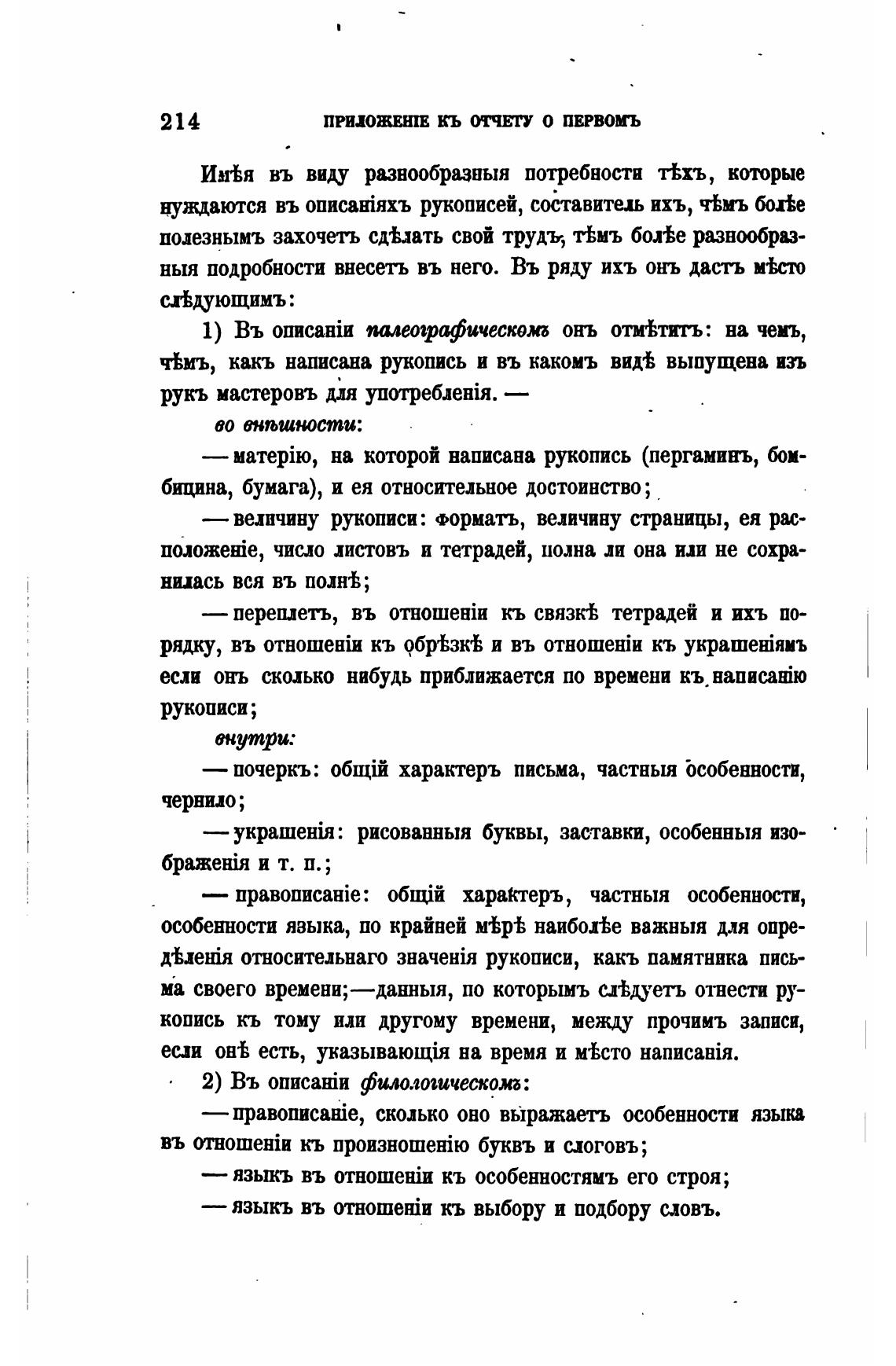 214 ПРИЛОЖЕНІЕ КЪ ОТЧЕТУ О ПЕРВОМЪ

Имѣя въ виду разнообразныя потребности тѣхъ, которые нуждаются въ описаніяхъ рукописей, составитель ихъ, чѣмъ болѣе полезнымъ захочетъ сдѣлать свой трудъ, тѣмъ болѣе разнообразныя подробности внесетъ въ него. Въ ряду ихъ онъ дастъ мѣсто слѣдующимъ:

1) Въ описаніи палеографическомъ онъ отмѣтитъ: на чемъ, чѣмъ, какъ написана рукопись и въ какомъ видѣ выпущена изъ рукъ мастеровъ для употребленія. —

во внѣшности:

— матерію, на которой написана рукопись (пергаминъ, бомбицина, бумага), и ея относительное достоинство;

— величину рукописи: форматъ, величину страницы, ея расположеніе, число листовъ и тетрадей, полна ли она или не сохранилась вся въ полнѣ;

— переплетъ, въ отношеніи къ связкѣ тетрадей и ихъ порядку, въ отношеніи къ обрѣзкѣ и въ отношеніи къ украшеніямъ если онъ сколько нибудь приближается по времени къ написанію рукописи;

внутри:

— почеркъ: общій характеръ письма, частныя особенности, чернило;

— украшенія: рисованныя буквы, заставки, особенныя изображенія и т. п.;

— правописаніе: общій характеръ, частныя особенности, особенности языка, по крайней мѣрѣ наиболѣе важныя для опредѣленія относительнаго значенія рукописи, какъ памятника письма своего времени;—данныя, по которымъ слѣдуетъ отнести рукопись къ тому или другому времени, между прочимъ записи, если онѣ есть, указывающія на время и мѣсто написанія.

2) Въ описаніи филологическомъ:

— правописаніе, сколько оно выражаетъ особенности языка въ отношеніи къ произношенію буквъ и слоговъ;

— языкъ въ отношеніи къ особенностямъ его строя;

— языкъ въ отношеніи къ выбору и подбору словъ.